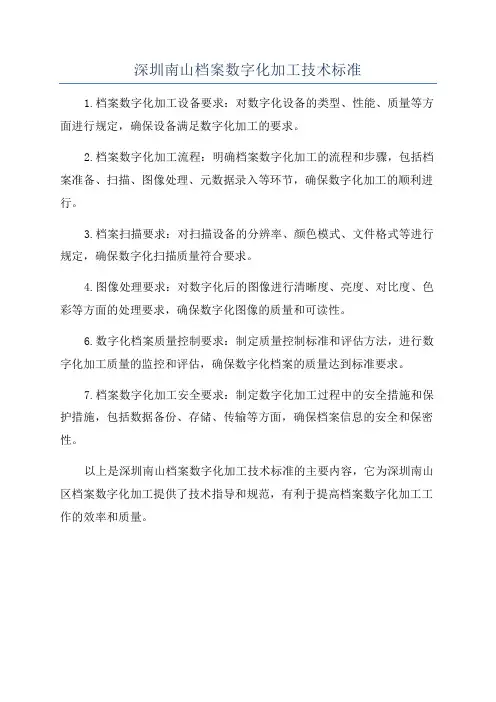 深圳南山档案数字化加工技术标准

1.档案数字化加工设备要求：对数字化设备的类型、性能、质量等方面进行规定，确保设备满足数字化加工的要求。

2.档案数字化加工流程：明确档案数字化加工的流程和步骤，包括档案准备、扫描、图像处理、元数据录入等环节，确保数字化加工的顺利进行。

3.档案扫描要求：对扫描设备的分辨率、颜色模式、文件格式等进行规定，确保数字化扫描质量符合要求。

4.图像处理要求：对数字化后的图像进行清晰度、亮度、对比度、色彩等方面的处理要求，确保数字化图像的质量和可读性。

6.数字化档案质量控制要求：制定质量控制标准和评估方法，进行数字化加工质量的监控和评估，确保数字化档案的质量达到标准要求。

7.档案数字化加工安全要求：制定数字化加工过程中的安全措施和保护措施，包括数据备份、存储、传输等方面，确保档案信息的安全和保密性。

以上是深圳南山档案数字化加工技术标准的主要内容，它为深圳南山区档案数字化加工提供了技术指导和规范，有利于提高档案数字化加工工作的效率和质量。